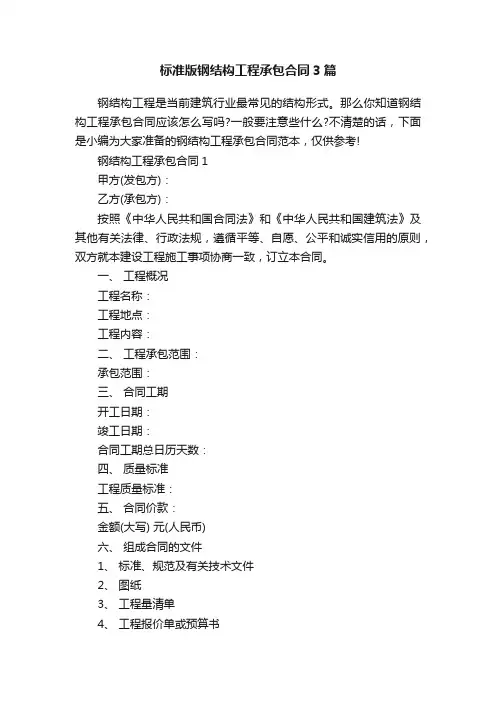 标准版钢结构工程承包合同3篇

钢结构工程是当前建筑行业最常见的结构形式。那么你知道钢结构工程承包合同应该怎么写吗?一般要注意些什么?不清楚的话，下面是小编为大家准备的钢结构工程承包合同范本，仅供参考!

钢结构工程承包合同1

甲方(发包方)：

乙方(承包方)：

按照《中华人民共和国合同法》和《中华人民共和国建筑法》及其他有关法律、行政法规，遵循平等、自愿、公平和诚实信用的原则，双方就本建设工程施工事项协商一致，订立本合同。

一、 工程概况

工程名称：

工程地点：

工程内容：

二、 工程承包范围：

承包范围：

三、 合同工期

开工日期：

竣工日期：

合同工期总日历天数：

四、 质量标准

工程质量标准：

五、 合同价款：

金额(大写) 元(人民币)

六、 组成合同的文件

1、 标准、规范及有关技术文件

2、 图纸

3、 工程量清单

4、 工程报价单或预算书